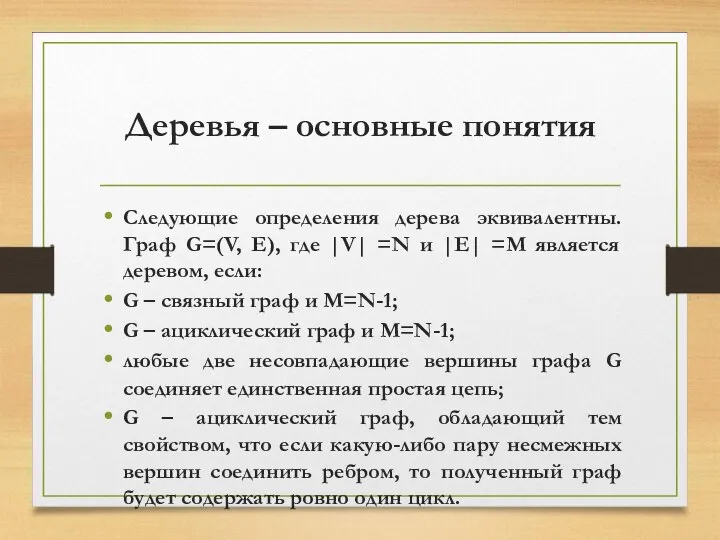 Деревья – основные понятия

• Следующие определения дерева эквивалентны. Граф G=(V, E), где |V| =N и |E| =M является деревом, если:

• G – связный граф и M=N-1;

• G – ациклический граф и M=N-1;

• любые две несовпадающие вершины графа G соединяет единственная простая цепь;

• G – ациклический граф, обладающий тем свойством, что если какую-либо пару несмежных вершин соединить ребром, то полученный граф будет содержать ровно один цикл.